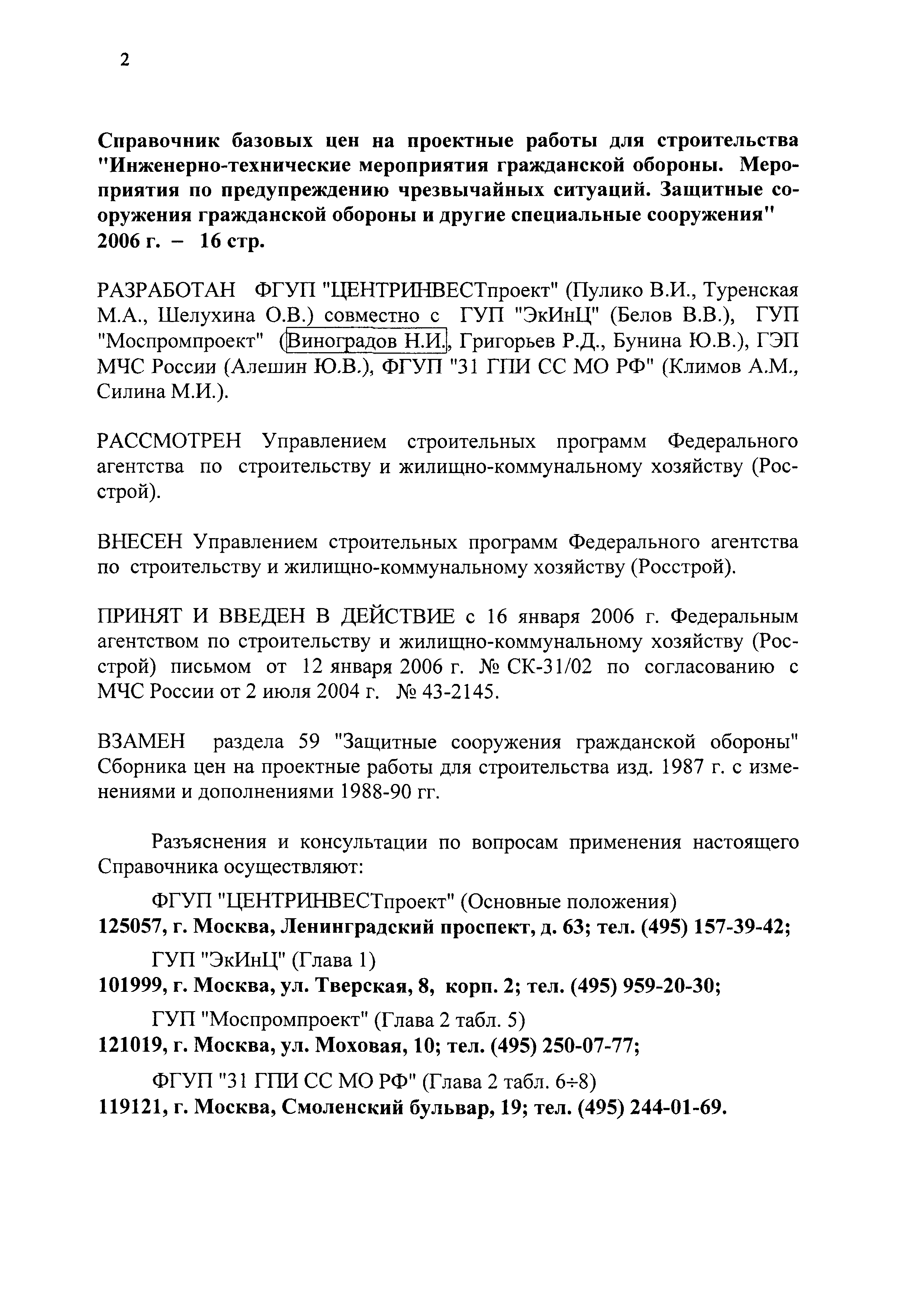 2

Справочник базовых цен на проектные работы для строительства "Инженерно-технические мероприятия гражданской обороны. Мероприятия по предупреждению чрезвычайных ситуаций. Защитные сооружения гражданской обороны и другие специальные сооружения" 2006 г. – 16 стр.

РАЗРАБОТАН ФГУП "ЦЕНТРИНВЕСТпроект" (Пулико В.И., Туренская М.А., Шелухина О.В.) совместно с ГУП "ЭкИнЦ" (Белов В.В.), ГУП "Моспромпроект" (Виноградов Н.И., Григорьев Р.Д., Бунина Ю.В.), ГЭП МЧС России (Алешин Ю.В.), ФГУП "31 ГПИ СС МО РФ" (Климов А.М., Силина М.И.).

РАССМОТРЕН Управлением строительных программ Федерального агентства по строительству и жилищно-коммунальному хозяйству (Росстрой).

ВНЕСЕН Управлением строительных программ Федерального агентства по строительству и жилищно-коммунальному хозяйству (Росстрой).

ПРИНЯТ И ВВЕДЕН В ДЕЙСТВИЕ с 16 января 2006 г. Федеральным агентством по строительству и жилищно-коммунальному хозяйству (Росстрой) письмом от 12 января 2006 г. № СК-31/02 по согласованию с МЧС России от 2 июля 2004 г. № 43-2145.

ВЗАМЕН раздела 59 "Защитные сооружения гражданской обороны" Сборника цен на проектные работы для строительства изд. 1987 г. с изменениями и дополнениями 1988-90 гг.

Разъяснения и консультации по вопросам применения настоящего Справочника осуществляют:

ФГУП "ЦЕНТРИНВЕСТпроект" (Основные положения)
125057, г. Москва, Ленинградский проспект, д. 63; тел. (495) 157-39-42;

ГУП "ЭкИнЦ" (Глава 1)
101999, г. Москва, ул. Тверская, 8, корп. 2; тел. (495) 959-20-30;

ГУП "Моспромпроект" (Глава 2 табл. 5)
121019, г. Москва, ул. Моховая, 10; тел. (495) 250-07-77;

ФГУП "31 ГПИ СС МО РФ" (Глава 2 табл. 6÷8)
119121, г. Москва, Смоленский бульвар, 19; тел. (495) 244-01-69.